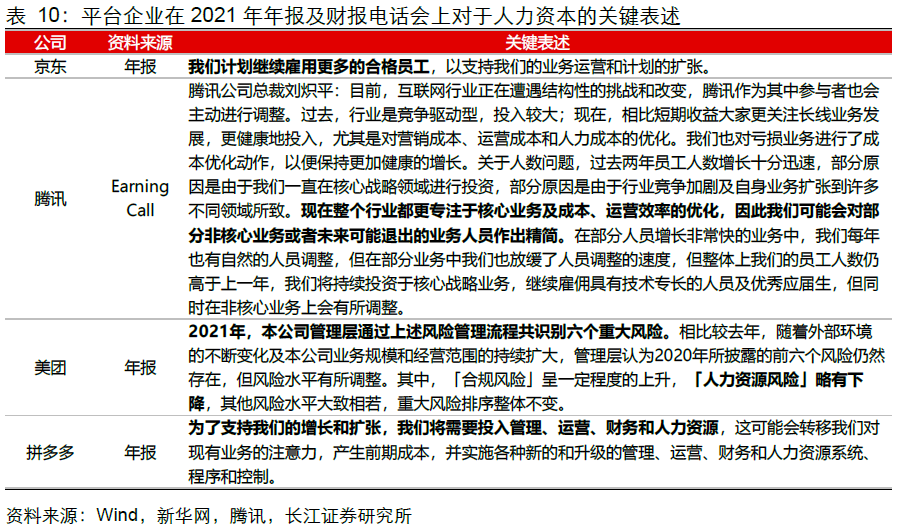 表 10：平台企业在 2021 年年报及财报电话会上对于人力资本的关键表述

| 公司 | 资料来源 | 关键表述 |
|---|---|---|
| 京东 | 年报 | 我们计划继续雇用更多的合格员工，以支持我们的业务运营和计划的扩张。 |
| 腾讯 | Earning Call | 腾讯公司总裁刘炽平：目前，互联网行业正在遭遇结构性的挑战和改变，腾讯作为其中参与者也会主动进行调整。过去，行业是竞争驱动型，投入较大；现在，相比短期收益大家更关注长线业务发展，更健康地投入，尤其是对营销成本、运营成本和人力成本的优化。我们也对亏损业务进行了成本优化动作，以便保持更加健康的增长。关于人数问题，过去两年员工人数增长十分迅速，部分原因是由于我们一直在核心战略领域进行投资，部分原因是由于行业竞争加剧及自身业务扩张到许多不同领域所致。现在整个行业都更专注于核心业务及成本、运营效率的优化，因此我们可能会对部分非核心业务或者未来可能退出的业务人员作出精简。在部分人员增长非常快的业务中，我们每年也有自然的人员调整，但在部分业务中我们也放缓了人员调整的速度，但整体上我们的员工人数仍高于上一年，我们将持续投资于核心战略业务，继续雇佣具有技术专长的人员及优秀应届生，但同时在非核心业务上会有所调整。 |
| 美团 | 年报 | 2021年，本公司管理层通过上述风险管理流程共识别六个重大风险。相比较去年，随着外部环境的不断变化及本公司业务规模和经营范围的持续扩大，管理层认为2020年所披露的前六个风险仍然存在，但风险水平有所调整。其中，「合规风险」呈一定程度的上升，「人力资源风险」略有下降，其他风险水平大致相若，重大风险排序整体不变。 |
| 拼多多 | 年报 | 为了支持我们的增长和扩张，我们将需要投入管理、运营、财务和人力资源，这可能会转移我们对现有业务的注意力，产生前期成本，并实施各种新的和升级的管理、运营、财务和人力资源系统、程序和控制。 |

资料来源：Wind，新华网，腾讯，长江证券研究所